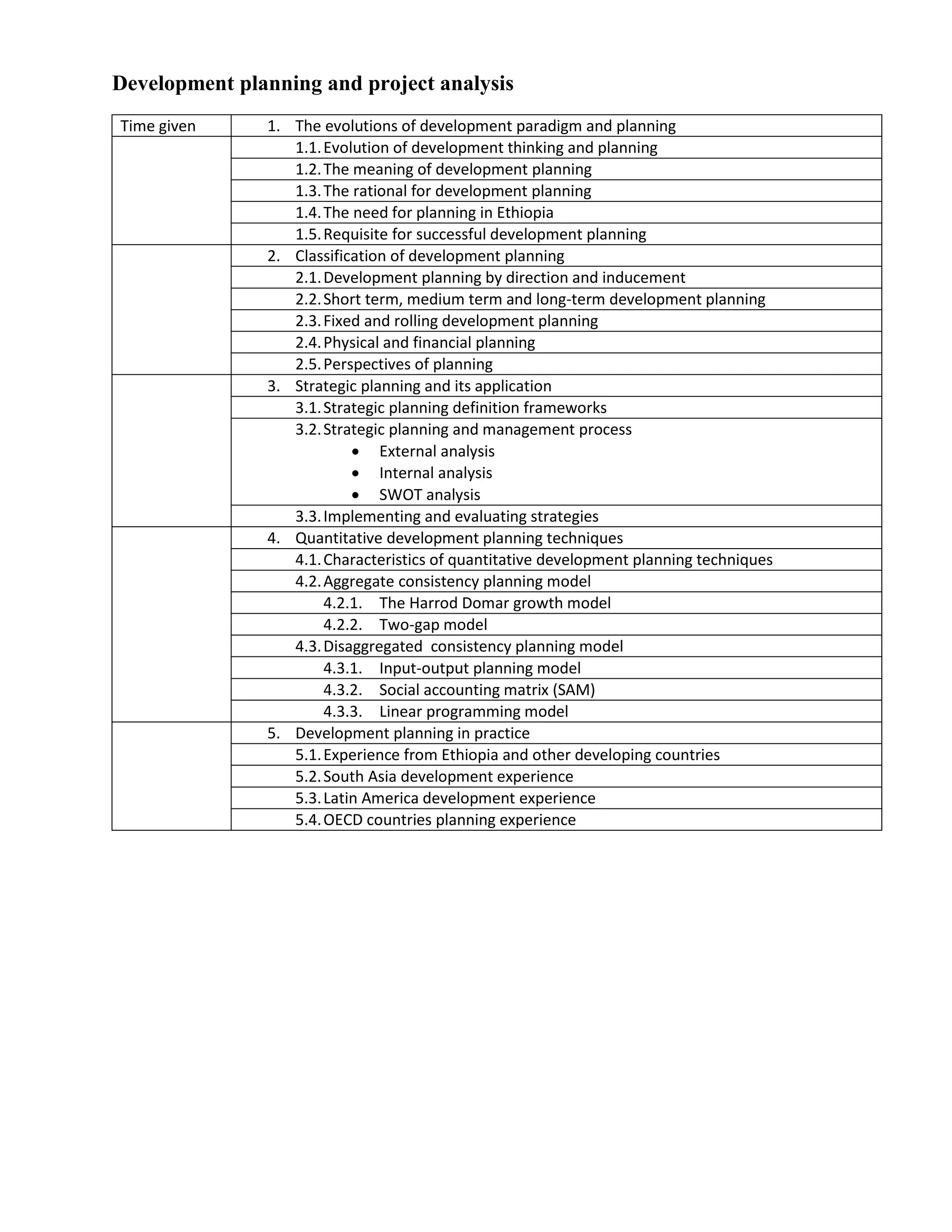 Development planning and project analysis

| Time given | 1. The evolutions of development paradigm and planning |
|---|---|
| | 1.1. Evolution of development thinking and planning |
| | 1.2. The meaning of development planning |
| | 1.3. The rational for development planning |
| | 1.4. The need for planning in Ethiopia |
| | 1.5. Requisite for successful development planning |
| | 2. Classification of development planning |
| | 2.1. Development planning by direction and inducement |
| | 2.2. Short term, medium term and long-term development planning |
| | 2.3. Fixed and rolling development planning |
| | 2.4. Physical and financial planning |
| | 2.5. Perspectives of planning |
| | 3. Strategic planning and its application |
| | 3.1. Strategic planning definition frameworks |
| | 3.2. Strategic planning and management process • External analysis • Internal analysis • SWOT analysis |
| | 3.3. Implementing and evaluating strategies |
| | 4. Quantitative development planning techniques |
| | 4.1. Characteristics of quantitative development planning techniques |
| | 4.2. Aggregate consistency planning model |
| | 4.2.1. The Harrod Domar growth model |
| | 4.2.2. Two-gap model |
| | 4.3. Disaggregated consistency planning model |
| | 4.3.1. Input-output planning model |
| | 4.3.2. Social accounting matrix (SAM) |
| | 4.3.3. Linear programming model |
| | 5. Development planning in practice |
| | 5.1. Experience from Ethiopia and other developing countries |
| | 5.2. South Asia development experience |
| | 5.3. Latin America development experience |
| | 5.4. OECD countries planning experience |